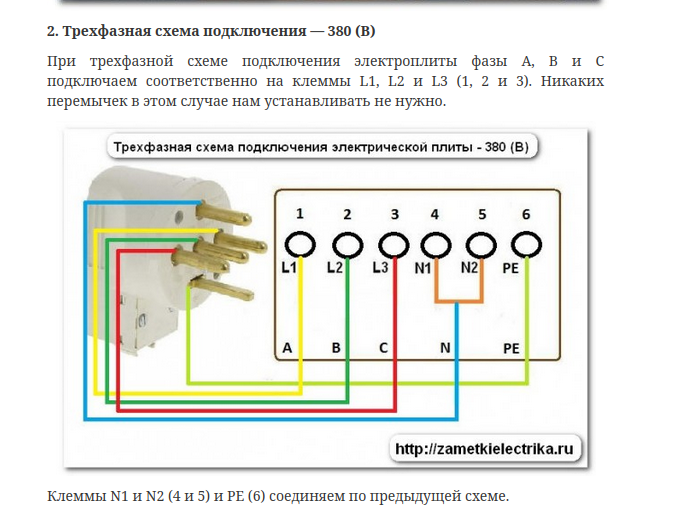 2. Трехфазная схема подключения — 380 (В)

При трехфазной схеме подключения электроплиты фазы А, В и С подключаем соответственно на клеммы L1, L2 и L3 (1, 2 и 3). Никаких перемычек в этом случае нам устанавливать не нужно.

Трехфазная схема подключения электрической плиты - 380 (В)

1 2 3 4 5 6

L1 L2 L3 N1 N2 PE

A B C N PE

http://zametkielectrika.ru

Клеммы N1 и N2 (4 и 5) и PE (6) соединяем по предыдущей схеме.